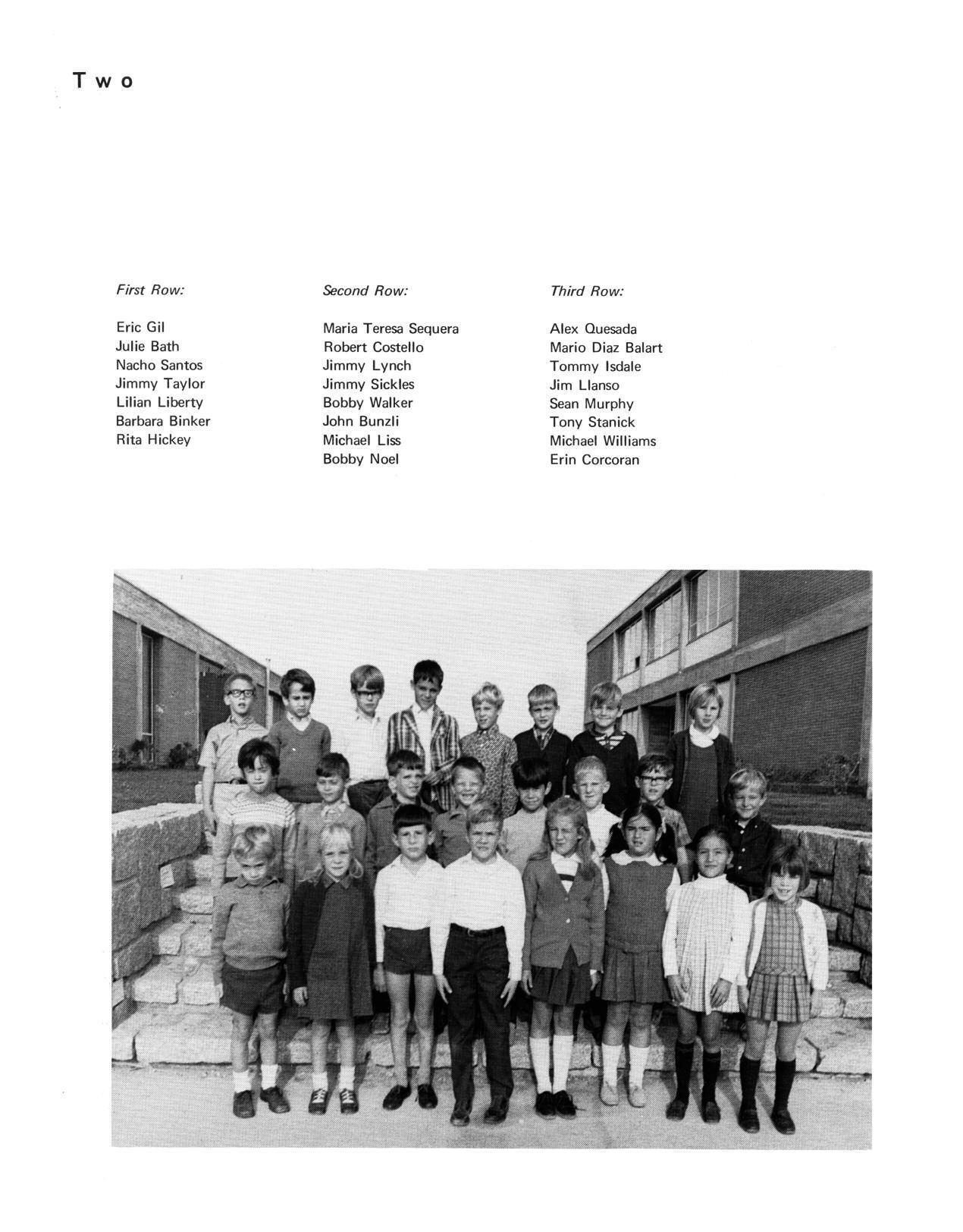 Two

First Row:

Eric Gil
Julie Bath
Nacho Santos
Jimmy Taylor
Lilian Liberty
Barbara Binker
Rita Hickey

Second Row:

Maria Teresa Sequera
Robert Costello
Jimmy Lynch
Jimmy Sickles
Bobby Walker
John Bunzli
Michael Liss
Bobby Noel

Third Row:

Alex Quesada
Mario Diaz Balart
Tommy Isdale
Jim Llanso
Sean Murphy
Tony Stanick
Michael Williams
Erin Corcoran